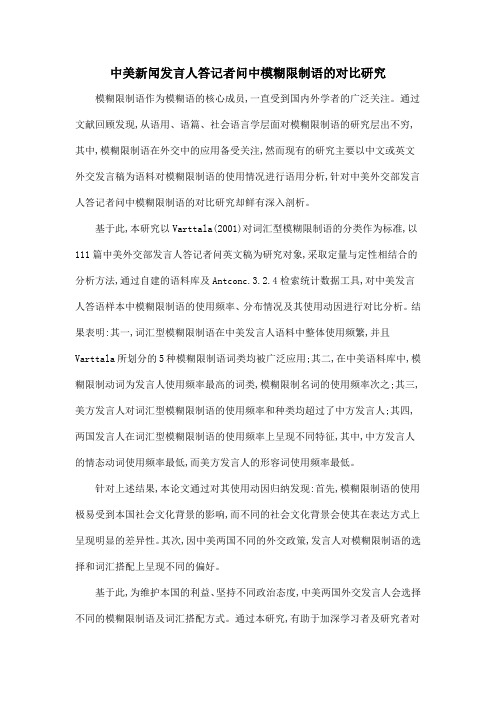 中美新闻发言人答记者问中模糊限制语的对比研究

模糊限制语作为模糊语的核心成员，一直受到国内外学者的广泛关注。通过文献回顾发现，从语用、语篇、社会语言学层面对模糊限制语的研究层出不穷，其中，模糊限制语在外交中的应用备受关注，然而现有的研究主要以中文或英文外交发言稿为语料对模糊限制语的使用情况进行语用分析，针对中美外交部发言人答记者问中模糊限制语的对比研究却鲜有深入剖析。

基于此，本研究以Varttala(2001)对词汇型模糊限制语的分类作为标准，以111篇中美外交部发言人答记者问英文稿为研究对象，采取定量与定性相结合的分析方法，通过自建的语料库及Antconc.3.2.4检索统计数据工具，对中美发言人答语样本中模糊限制语的使用频率、分布情况及其使用动因进行对比分析。结果表明：其一，词汇型模糊限制语在中美发言人语料中整体使用频繁，并且Varttala所划分的5种模糊限制语词类均被广泛应用；其二，在中美语料库中，模糊限制动词为发言人使用频率最高的词类，模糊限制名词的使用频率次之；其三，美方发言人对词汇型模糊限制语的使用频率和种类均超过了中方发言人；其四，两国发言人在词汇型模糊限制语的使用频率上呈现不同特征，其中，中方发言人的情态动词使用频率最低，而美方发言人的形容词使用频率最低。

针对上述结果，本论文通过对其使用动因归纳发现：首先，模糊限制语的使用极易受到本国社会文化背景的影响，而不同的社会文化背景会使其在表达方式上呈现明显的差异性。其次，因中美两国不同的外交政策，发言人对模糊限制语的选择和词汇搭配上呈现不同的偏好。

基于此，为维护本国的利益、坚持不同政治态度，中美两国外交发言人会选择不同的模糊限制语及词汇搭配方式。通过本研究，有助于加深学习者及研究者对